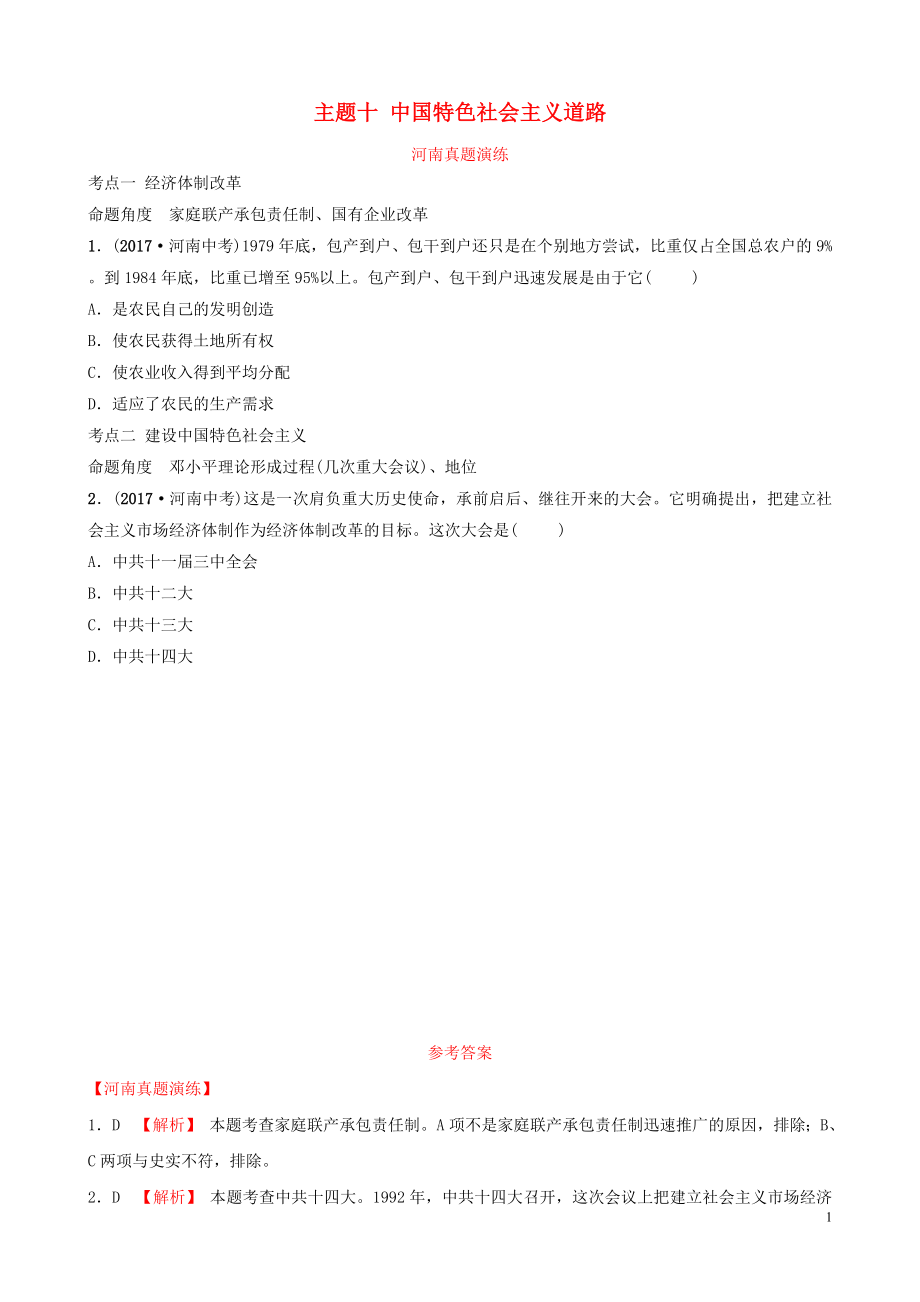 主题十 中国特色社会主义道路

河南真题演练

考点一 经济体制改革

命题角度 家庭联产承包责任制、国有企业改革

1．(2017·河南中考)1979年底，包产到户、包干到户还只是在个别地方尝试，比重仅占全国总农户的9%。到1984年底，比重已增至95%以上。包产到户、包干到户迅速发展是由于它(　　)

A．是农民自己的发明创造

B．使农民获得土地所有权

C．使农业收入得到平均分配

D．适应了农民的生产需求

考点二 建设中国特色社会主义

命题角度 邓小平理论形成过程(几次重大会议)、地位

2．(2017·河南中考)这是一次肩负重大历史使命，承前启后、继往开来的大会。它明确提出，把建立社会主义市场经济体制作为经济体制改革的目标。这次大会是(　　)

A．中共十一届三中全会

B．中共十二大

C．中共十三大

D．中共十四大

参考答案

【河南真题演练】

1．D 【解析】 本题考查家庭联产承包责任制。A项不是家庭联产承包责任制迅速推广的原因，排除；B、C两项与史实不符，排除。

2．D 【解析】 本题考查中共十四大。1992年，中共十四大召开，这次会议上把建立社会主义市场经济

1